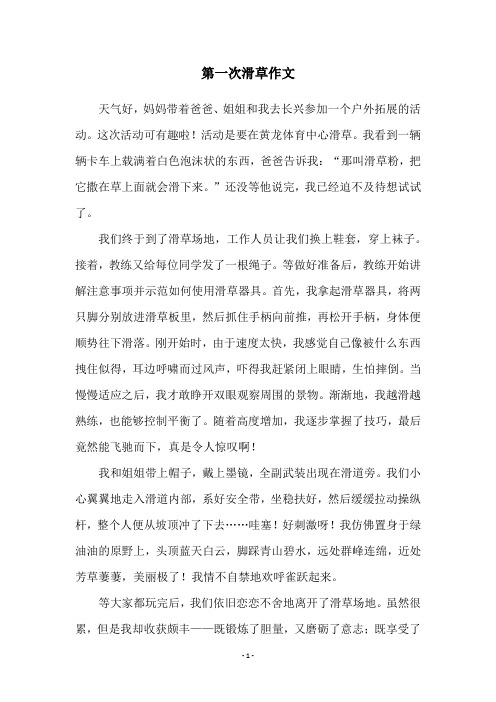 第一次滑草作文

天气好，妈妈带着爸爸、姐姐和我去长兴参加一个户外拓展的活动。这次活动可有趣啦！活动是要在黄龙体育中心滑草。我看到一辆辆卡车上载满着白色泡沫状的东西，爸爸告诉我：“那叫滑草粉，把它撒在草上面就会滑下来。”还没等他说完，我已经迫不及待想试试了。

我们终于到了滑草场地，工作人员让我们换上鞋套，穿上袜子。接着，教练又给每位同学发了一根绳子。等做好准备后，教练开始讲解注意事项并示范如何使用滑草器具。首先，我拿起滑草器具，将两只脚分别放进滑草板里，然后抓住手柄向前推，再松开手柄，身体便顺势往下滑落。刚开始时，由于速度太快，我感觉自己像被什么东西拽住似得，耳边呼啸而过风声，吓得我赶紧闭上眼睛，生怕摔倒。当慢慢适应之后，我才敢睁开双眼观察周围的景物。渐渐地，我越滑越熟练，也能够控制平衡了。随着高度增加，我逐步掌握了技巧，最后竟然能飞驰而下，真是令人惊叹啊！

我和姐姐带上帽子，戴上墨镜，全副武装出现在滑道旁。我们小心翼翼地走入滑道内部，系好安全带，坐稳扶好，然后缓缓拉动操纵杆，整个人便从坡顶冲了下去……哇塞！好刺激呀！我仿佛置身于绿油油的原野上，头顶蓝天白云，脚踩青山碧水，远处群峰连绵，近处芳草萋萋，美丽极了！我情不自禁地欢呼雀跃起来。

等大家都玩完后，我们依旧恋恋不舍地离开了滑草场地。虽然很累，但是我却收获颇丰——既锻炼了胆量，又磨砺了意志；既享受了

- 1 -